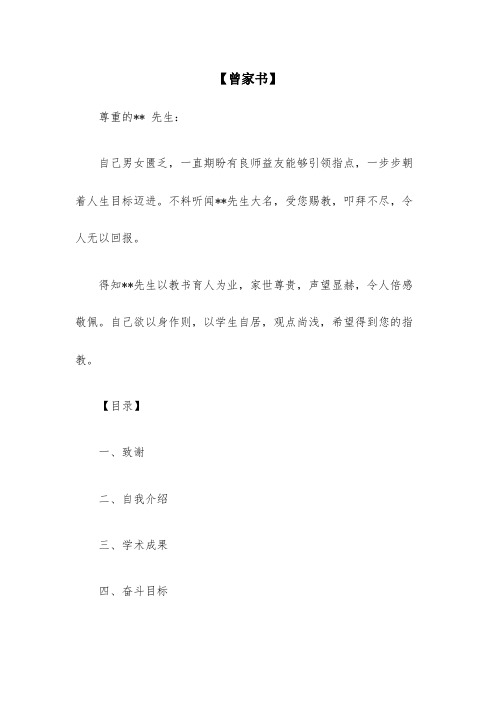 【曾家书】

尊重的** 先生:

自己男女匮乏，一直期盼有良师益友能够引领指点，一步步朝着人生目标迈进。不料听闻**先生大名，受您赐教，叩拜不尽，令人无以回报。

得知**先生以教书育人为业，家世尊贵，声望显赫，令人倍感敬佩。自己欲以身作则，以学生自居，观点尚浅，希望得到您的指教。

【目录】

一、致谢

二、自我介绍

三、学术成果

四、奋斗目标